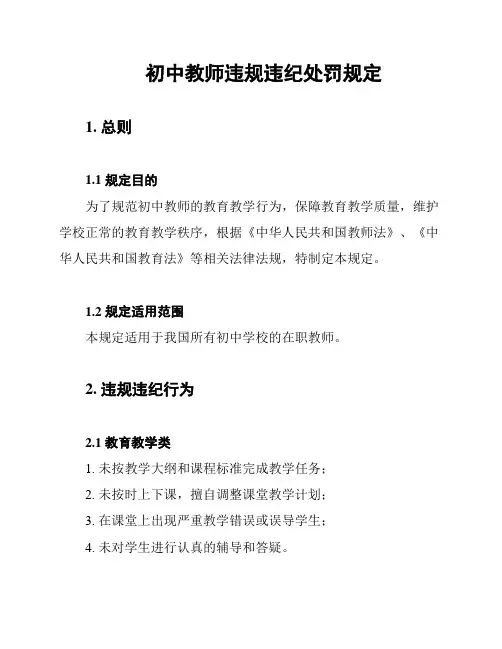 初中教师违规违纪处罚规定

1. 总则

1.1 规定目的

为了规范初中教师的教育教学行为，保障教育教学质量，维护学校正常的教育教学秩序，根据《中华人民共和国教师法》、《中华人民共和国教育法》等相关法律法规，特制定本规定。

1.2 规定适用范围

本规定适用于我国所有初中学校的在职教师。

2. 违规违纪行为

2.1 教育教学类

1. 未按教学大纲和课程标准完成教学任务；

2. 未按时上下课，擅自调整课堂教学计划；

3. 在课堂上出现严重教学错误或误导学生；

4. 未对学生进行认真的辅导和答疑。